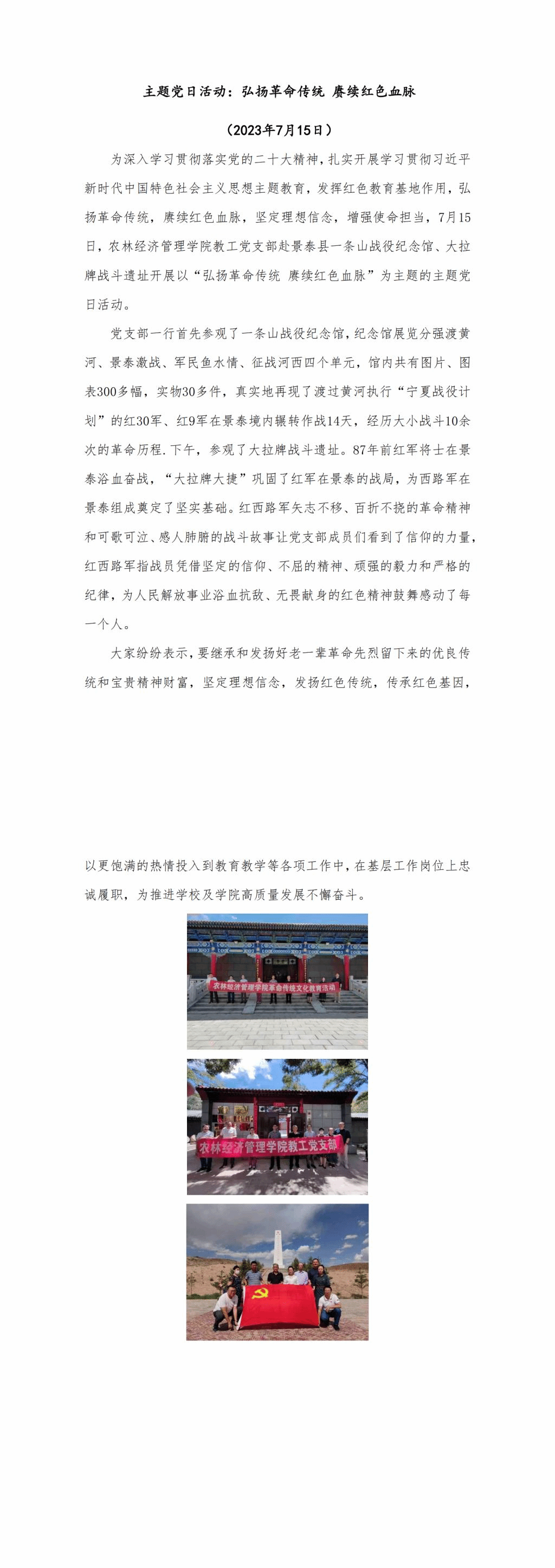 主题党日活动：弘扬革命传统 赓续红色血脉

（2023年7月15日）

为深入学习贯彻落实党的二十大精神，扎实开展学习贯彻习近平新时代中国特色社会主义思想主题教育，发挥红色教育基地作用，弘扬革命传统，赓续红色血脉，坚定理想信念，增强使命担当，7月15日，农林经济管理学院教工党支部赴景泰县一条山战役纪念馆、大拉牌战斗遗址开展以“弘扬革命传统 赓续红色血脉”为主题的主题党日活动。

党支部一行首先参观了一条山战役纪念馆，纪念馆展览分强渡黄河、景泰激战、军民鱼水情、征战河西四个单元，馆内共有图片、图表300多幅，实物30多件，真实地再现了渡过黄河执行“宁夏战役计划”的红30军、红9军在景泰境内辗转作战14天，经历大小战斗10余次的革命历程.下午，参观了大拉牌战斗遗址。87年前红军将士在景泰浴血奋战，“大拉牌大捷”巩固了红军在景泰的战局，为西路军在景泰组成奠定了坚实基础。红西路军矢志不移、百折不挠的革命精神和可歌可泣、感人肺腑的战斗故事让党支部成员们看到了信仰的力量，红西路军指战员凭借坚定的信仰、不屈的精神、顽强的毅力和严格的纪律，为人民解放事业浴血抗敌、无畏献身的红色精神鼓舞感动了每一个人。

大家纷纷表示，要继承和发扬好老一辈革命先烈留下来的优良传统和宝贵精神财富，坚定理想信念，发扬红色传统，传承红色基因，以更饱满的热情投入到教育教学等各项工作中，在基层工作岗位上忠诚履职，为推进学校及学院高质量发展不懈奋斗。

农林经济管理学院革命传统文化教育活动

农林经济管理学院教工党支部